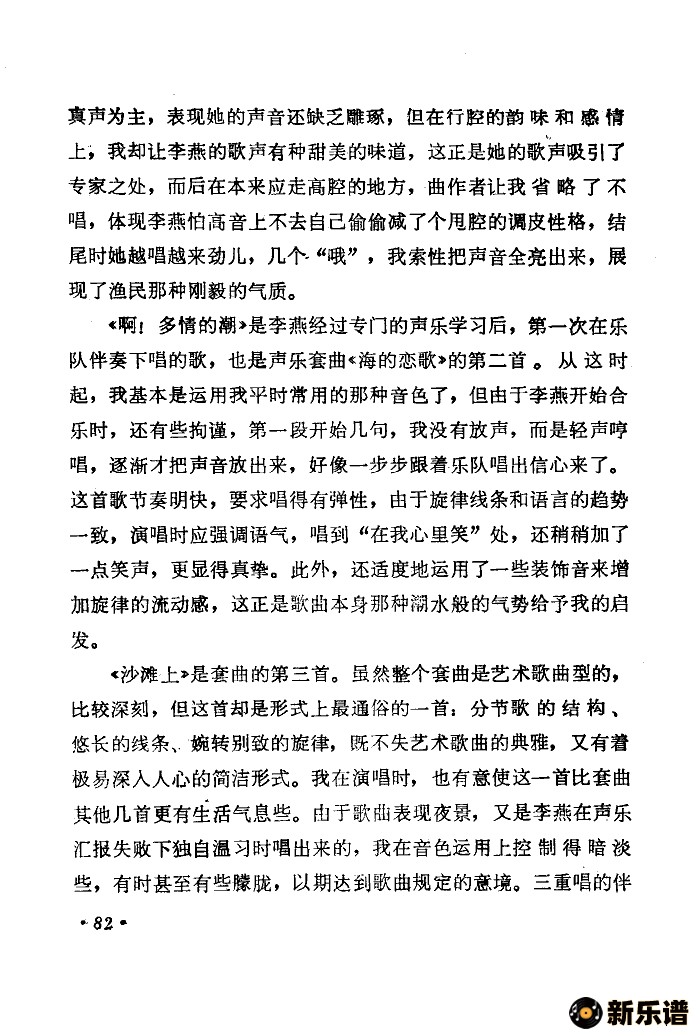 真声为主，表现她的声音还缺乏雕琢，但在行腔的韵味和感情上，我却让李燕的歌声有种甜美的味道，这正是她的歌声吸引了专家之处，而后在本来应走高腔的地方，曲作者让我省略了不唱，体现李燕怕高音上不去自己偷偷减了个甩腔的调皮性格，结尾时她越唱越来劲儿，几个“哦”，我索性把声音全亮出来，展现了渔民那种刚毅的气质。

《啊！多情的潮》是李燕经过专门的声乐学习后，第一次在乐队伴奏下唱的歌，也是声乐套曲《海的恋歌》的第二首。从这时起，我基本是运用我平时常用的那种音色了，但由于李燕开始合乐时，还有些拘谨，第一段开始几句，我没有放声，而是轻声哼唱，逐渐才把声音放出来，好像一步步跟着乐队唱出信心来了。这首歌节奏明快，要求唱得有弹性，由于旋律线条和语言的趋势一致，演唱时应强调语气，唱到“在我心里笑”处，还稍稍加了一点笑声，更显得真挚。此外，还适度地运用了一些装饰音来增加旋律的流动感，这正是歌曲本身那种潮水般的气势给予我的启发。

《沙滩上》是套曲的第三首。虽然整个套曲是艺术歌曲型的，比较深刻，但这首却是形式上最通俗的一首：分节歌的结构、悠长的线条、婉转别致的旋律，既不失艺术歌曲的典雅，又有着极易深入人心的简洁形式。我在演唱时，也有意使这一首比套曲其他几首更有生活气息些。由于歌曲表现夜景，又是李燕在声乐汇报失败下独自温习时唱出来的，我在音色运用上控制得暗淡些，有时甚至有些朦胧，以期达到歌曲规定的意境。三重唱的伴

• 82 •

新乐谱